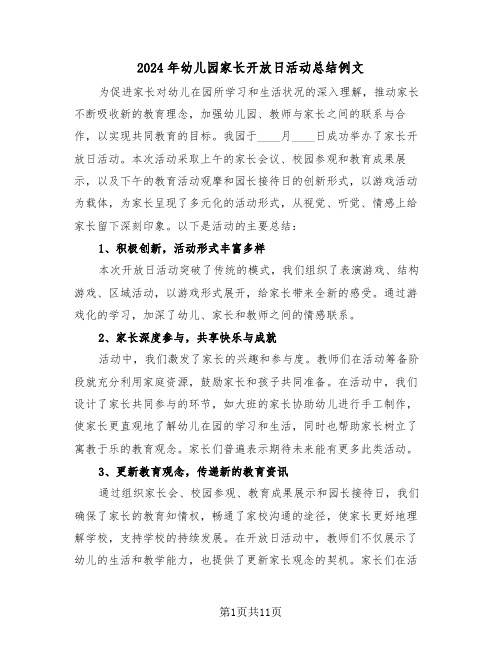 2024年幼儿园家长开放日活动总结例文

为促进家长对幼儿在园所学习和生活状况的深入理解，推动家长不断吸收新的教育理念，加强幼儿园、教师与家长之间的联系与合作，以实现共同教育的目标。我园于____月____日成功举办了家长开放日活动。本次活动采取上午的家长会议、校园参观和教育成果展示，以及下午的教育活动观摩和园长接待日的创新形式，以游戏活动为载体，为家长呈现了多元化的活动形式，从视觉、听觉、情感上给家长留下深刻印象。以下是活动的主要总结：

1、积极创新，活动形式丰富多样

本次开放日活动突破了传统的模式，我们组织了表演游戏、结构游戏、区域活动，以游戏形式展开，给家长带来全新的感受。通过游戏化的学习，加深了幼儿、家长和教师之间的情感联系。

2、家长深度参与，共享快乐与成就

活动中，我们激发了家长的兴趣和参与度。教师们在活动筹备阶段就充分利用家庭资源，鼓励家长和孩子共同准备。在活动中，我们设计了家长共同参与的环节，如大班的家长协助幼儿进行手工制作，使家长更直观地了解幼儿在园的学习和生活，同时也帮助家长树立了寓教于乐的教育观念。家长们普遍表示期待未来能有更多此类活动。

3、更新教育观念，传递新的教育资讯

通过组织家长会、校园参观、教育成果展示和园长接待日，我们确保了家长的教育知情权，畅通了家校沟通的途径，使家长更好地理解学校，支持学校的持续发展。在开放日活动中，教师们不仅展示了幼儿的生活和教学能力，也提供了更新家长观念的契机。家长们在活

第1页共11页